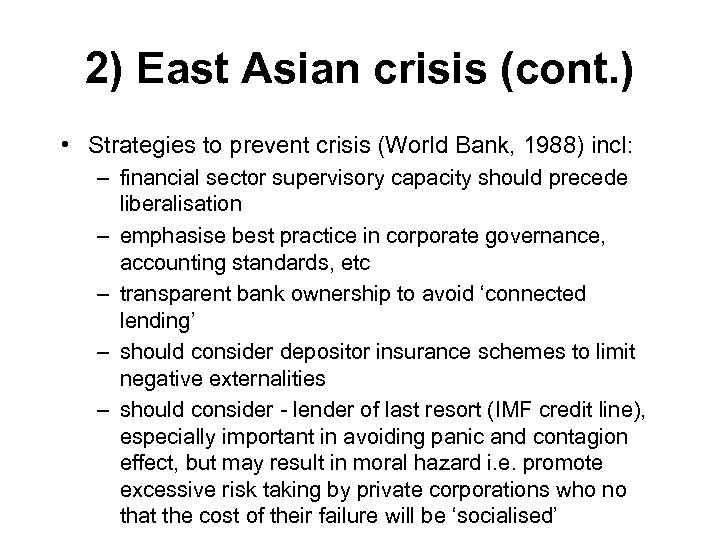 2) East Asian crisis (cont.)

• Strategies to prevent crisis (World Bank, 1988) incl:
– financial sector supervisory capacity should precede liberalisation
– emphasise best practice in corporate governance, accounting standards, etc
– transparent bank ownership to avoid ‘connected lending’
– should consider depositor insurance schemes to limit negative externalities
– should consider - lender of last resort (IMF credit line), especially important in avoiding panic and contagion effect, but may result in moral hazard i.e. promote excessive risk taking by private corporations who no that the cost of their failure will be ‘socialised’